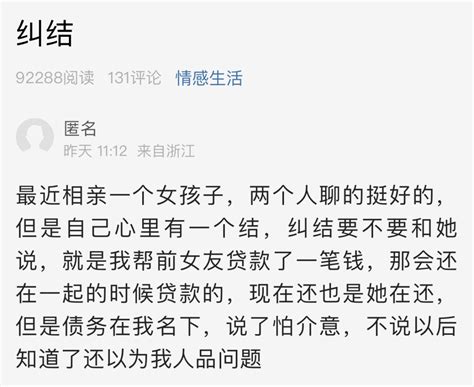 纠结

92288阅读 131评论 情感生活

匿名
昨天 11:12 来自浙江

最近相亲一个女孩子，两个人聊的挺好的，但是自己心里有一个结，纠结要不要和她说，就是我帮前女友贷款了一笔钱，那会还在一起的时候贷款的，现在还也是她在还，但是债务在我名下，说了怕介意，不说以后知道了还以为我人品问题